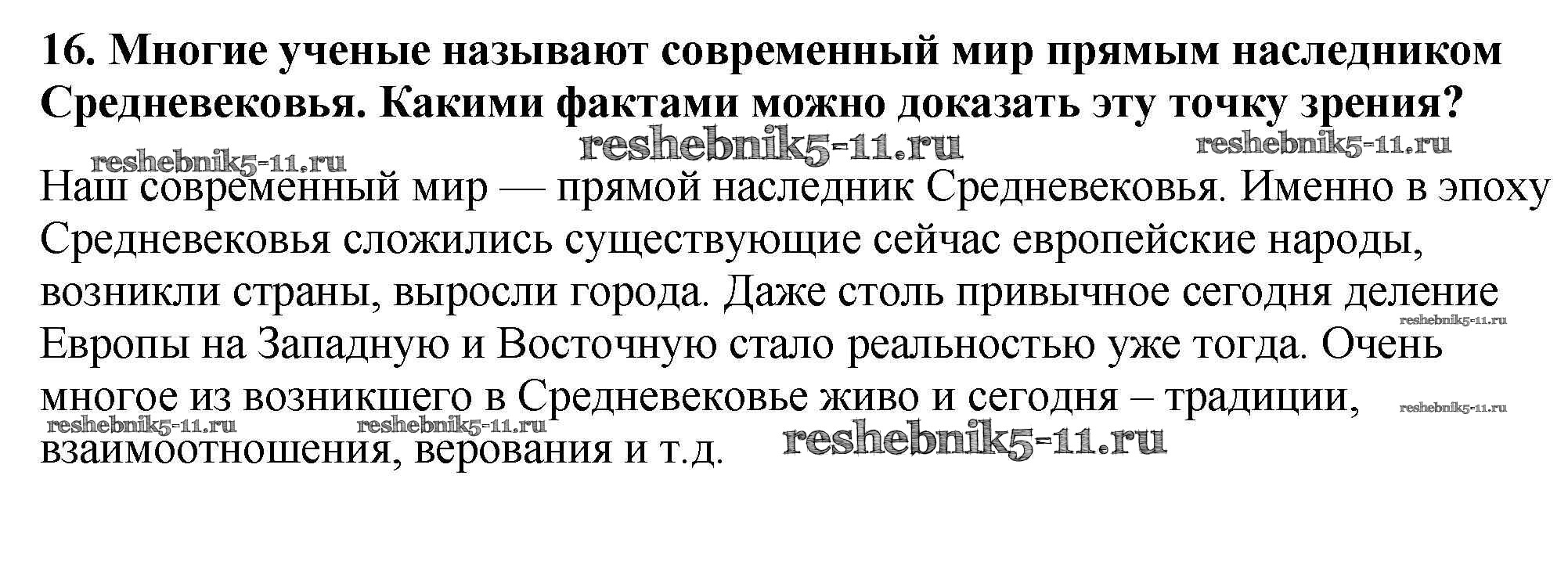 16. Многие ученые называют современный мир прямым наследником Средневековья. Какими фактами можно доказать эту точку зрения?

reshebnik5-11.ru reshebnik5-11.ru reshebnik5-11.ru

Наш современный мир — прямой наследник Средневековья. Именно в эпоху Средневековья сложились существующие сейчас европейские народы, возникли страны, выросли города. Даже столь привычное сегодня деление Европы на Западную и Восточную стало реальностью уже тогда. Очень многое из возникшего в Средневековье живо и сегодня – традиции, взаимоотношения, верования и т.д.

reshebnik5-11.ru reshebnik5-11.ru reshebnik5-11.ru reshebnik5-11.ru reshebnik5-11.ru